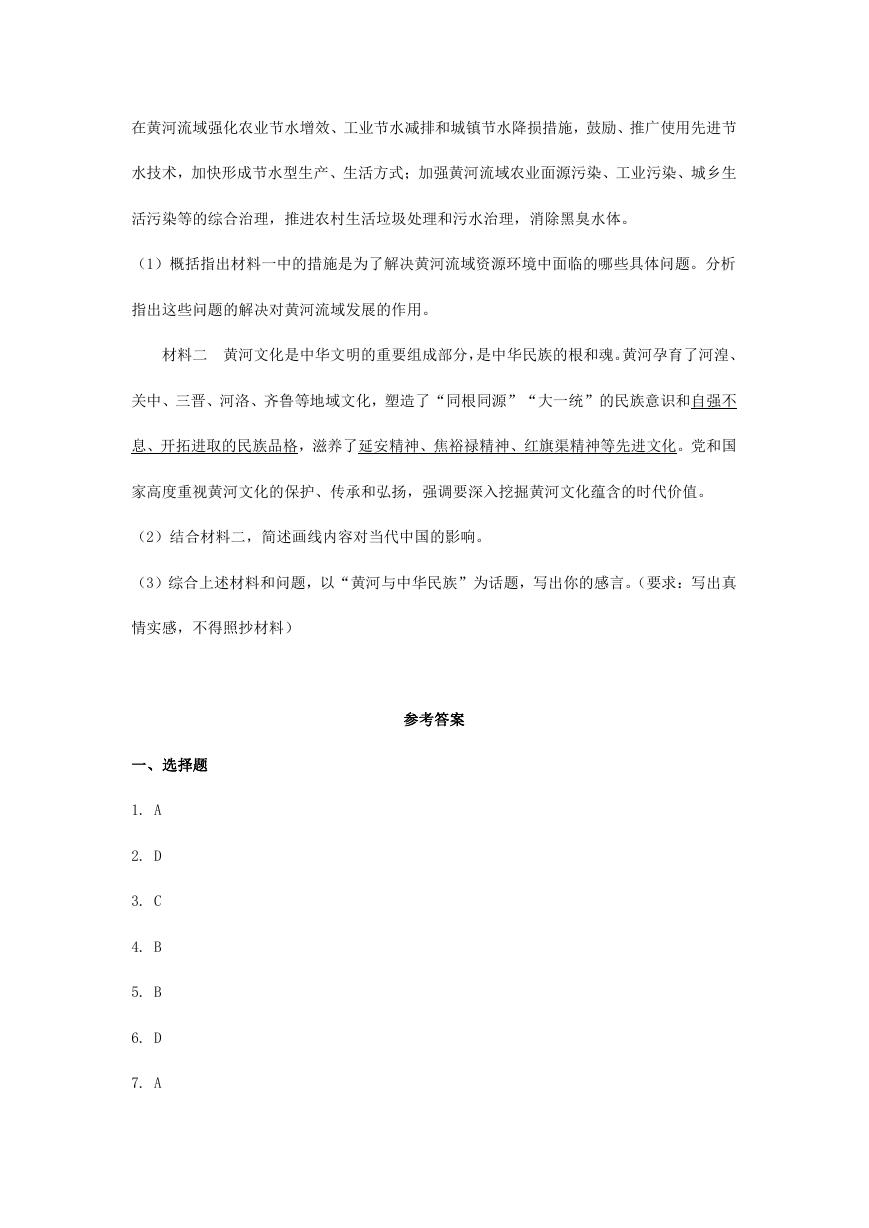 在黄河流域强化农业节水增效、工业节水减排和城镇节水降损措施，鼓励、推广使用先进节水技术，加快形成节水型生产、生活方式；加强黄河流域农业面源污染、工业污染、城乡生活污染等的综合治理，推进农村生活垃圾处理和污水治理，消除黑臭水体。

（1）概括指出材料一中的措施是为了解决黄河流域资源环境中面临的哪些具体问题。分析指出这些问题的解决对黄河流域发展的作用。

材料二　黄河文化是中华文明的重要组成部分，是中华民族的根和魂。黄河孕育了河湟、关中、三晋、河洛、齐鲁等地域文化，塑造了“同根同源”“大一统”的民族意识和自强不息、开拓进取的民族品格，滋养了延安精神、焦裕禄精神、红旗渠精神等先进文化。党和国家高度重视黄河文化的保护、传承和弘扬，强调要深入挖掘黄河文化蕴含的时代价值。

（2）结合材料二，简述画线内容对当代中国的影响。

（3）综合上述材料和问题，以“黄河与中华民族”为话题，写出你的感言。（要求：写出真情实感，不得照抄材料）

参考答案

一、选择题

1. A

2. D

3. C

4. B

5. B

6. D

7. A